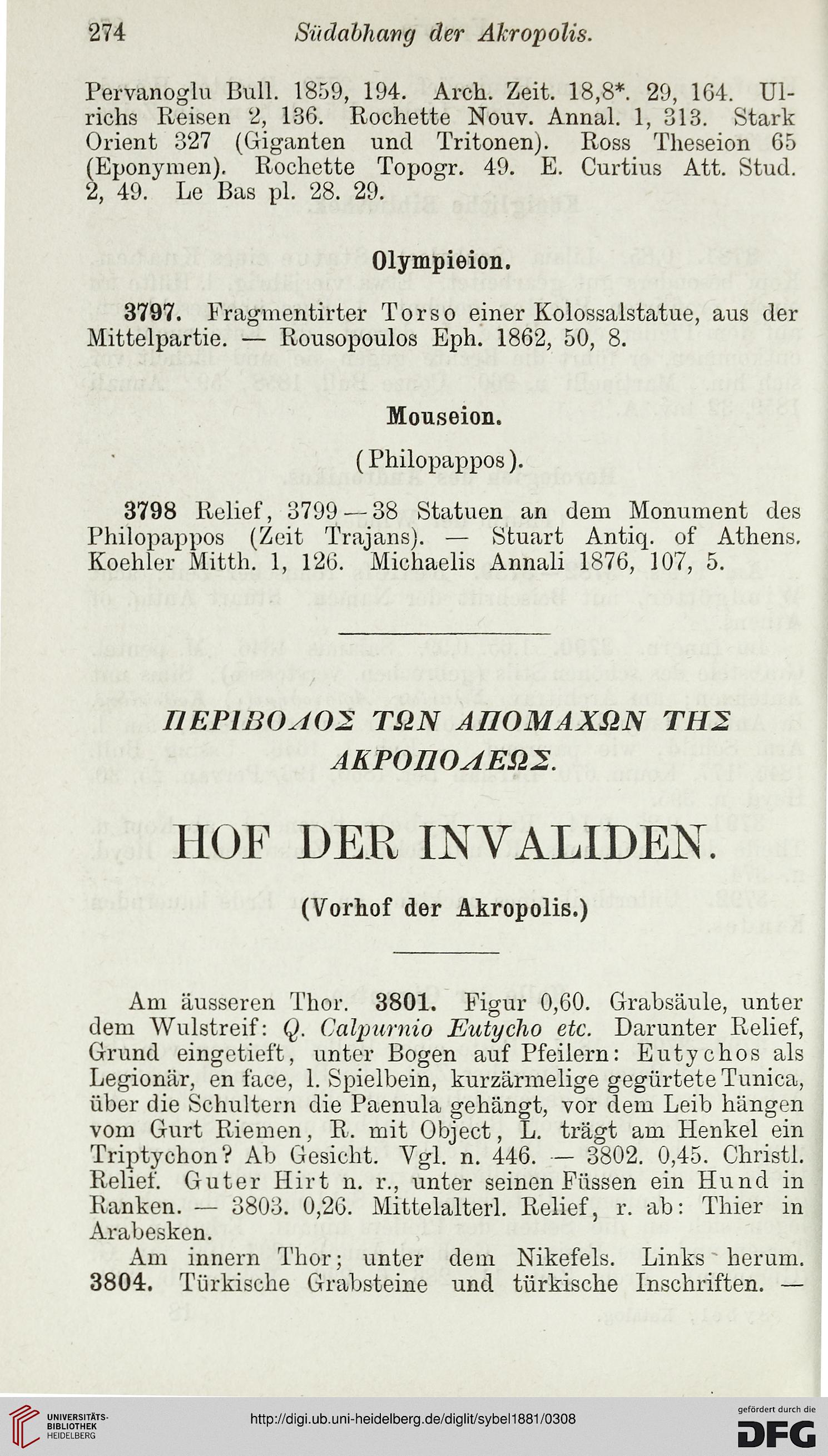 274 Südabhang der Akropolis.

Pervanoglu Bull. 1859, 194. Arch. Zeit. 18,8*. 29, 164. Ulrichs Reisen 2, 136. Rochette Nouv. Annal. 1, 313. Stark Orient 327 (Giganten und Tritonen). Ross Theseion 65 (Eponymen). Rochette Topogr. 49. E. Curtius Att. Stud. 2, 49. Le Bas pl. 28. 29.

Olympieion.

3797. Fragmentirter Torso einer Kolossalstatue, aus der Mittelpartie. — Rousopoulos Eph. 1862, 50, 8.

Mouseion.

(Philopappos).

3798 Relief, 3799—38 Statuen an dem Monument des Philopappos (Zeit Trajans). — Stuart Antiq. of Athens. Koehler Mitth. 1, 126. Michaelis Annali 1876, 107, 5.

ΠΕΡΙΒΟΛΟΣ ΤΩΝ ΑΠΟΜΑΧΩΝ ΤΗΣ ΑΚΡΟΠΟΛΕΩΣ.

HOF DER INVALIDEN.

(Vorhof der Akropolis.)

Am äusseren Thor. 3801. Figur 0,60. Grabsäule, unter dem Wulstreif: Q. Calpurnio Eutycho etc. Darunter Relief, Grund eingetieft, unter Bogen auf Pfeilern: Eutychos als Legionär, en face, l. Spielbein, kurzärmelige gegürtete Tunica, über die Schultern die Paenula gehängt, vor dem Leib hängen vom Gurt Riemen, R. mit Object, L. trägt am Henkel ein Triptychon? Ab Gesicht. Vgl. n. 446. — 3802. 0,45. Christl. Relief. Guter Hirt n. r., unter seinen Füssen ein Hund in Ranken. — 3803. 0,26. Mittelalterl. Relief, r. ab: Thier in Arabesken.

Am innern Thor; unter dem Nikefels. Links herum. 3804. Türkische Grabsteine und türkische Inschriften. —

UNIVERSITÄTS-BIBLIOTHEK HEIDELBERG
http://digi.ub.uni-heidelberg.de/diglit/sybel1881/0308
gefördert durch die DFG